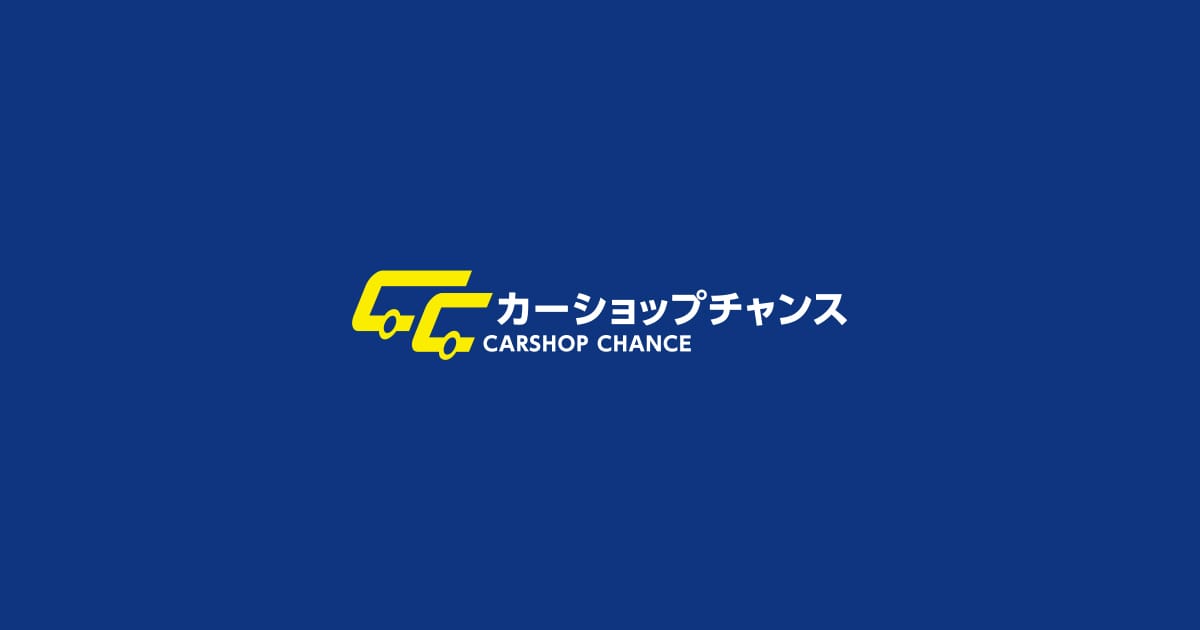 カーショップチャンス
CARSHOP CHANCE